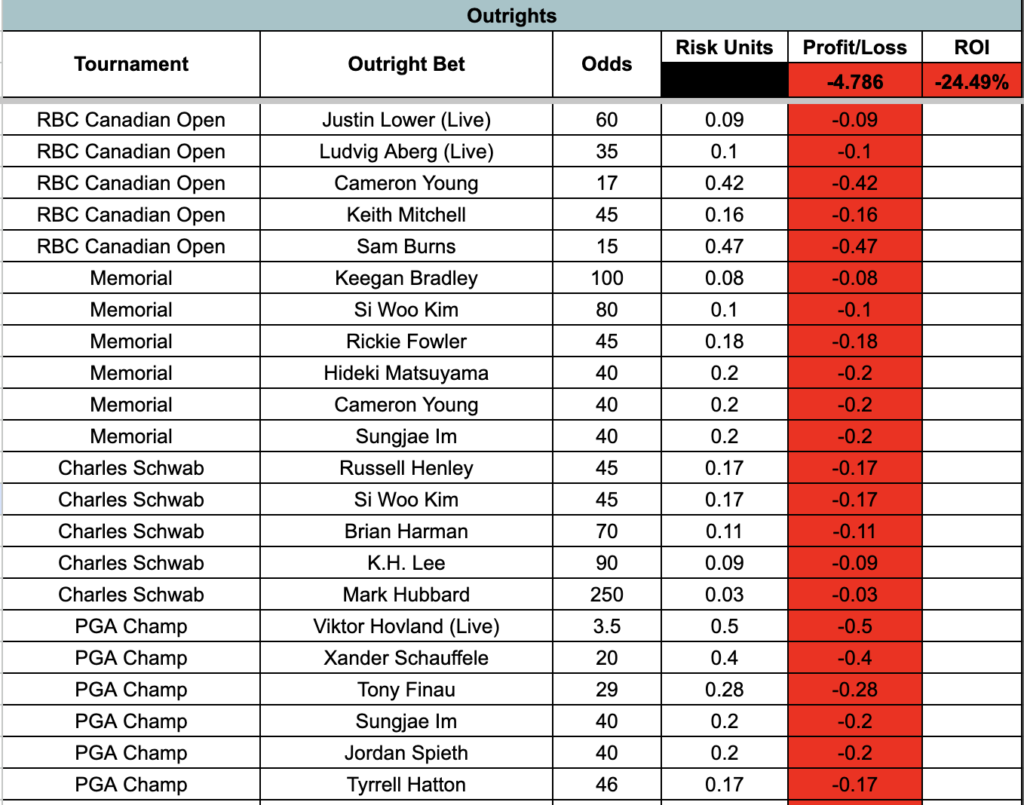 Outrights

| Tournament | Outright Bet | Odds | Risk Units | Profit/Loss | ROI |
|---|---|---|---|---|---|
| | | | | -4.786 | -24.49% |
| RBC Canadian Open | Justin Lower (Live) | 60 | 0.09 | -0.09 | |
| RBC Canadian Open | Ludvig Aberg (Live) | 35 | 0.1 | -0.1 | |
| RBC Canadian Open | Cameron Young | 17 | 0.42 | -0.42 | |
| RBC Canadian Open | Keith Mitchell | 45 | 0.16 | -0.16 | |
| RBC Canadian Open | Sam Burns | 15 | 0.47 | -0.47 | |
| Memorial | Keegan Bradley | 100 | 0.08 | -0.08 | |
| Memorial | Si Woo Kim | 80 | 0.1 | -0.1 | |
| Memorial | Rickie Fowler | 45 | 0.18 | -0.18 | |
| Memorial | Hideki Matsuyama | 40 | 0.2 | -0.2 | |
| Memorial | Cameron Young | 40 | 0.2 | -0.2 | |
| Memorial | Sungjae Im | 40 | 0.2 | -0.2 | |
| Charles Schwab | Russell Henley | 45 | 0.17 | -0.17 | |
| Charles Schwab | Si Woo Kim | 45 | 0.17 | -0.17 | |
| Charles Schwab | Brian Harman | 70 | 0.11 | -0.11 | |
| Charles Schwab | K.H. Lee | 90 | 0.09 | -0.09 | |
| Charles Schwab | Mark Hubbard | 250 | 0.03 | -0.03 | |
| PGA Champ | Viktor Hovland (Live) | 3.5 | 0.5 | -0.5 | |
| PGA Champ | Xander Schauffele | 20 | 0.4 | -0.4 | |
| PGA Champ | Tony Finau | 29 | 0.28 | -0.28 | |
| PGA Champ | Sungjae Im | 40 | 0.2 | -0.2 | |
| PGA Champ | Jordan Spieth | 40 | 0.2 | -0.2 | |
| PGA Champ | Tyrrell Hatton | 46 | 0.17 | -0.17 | |